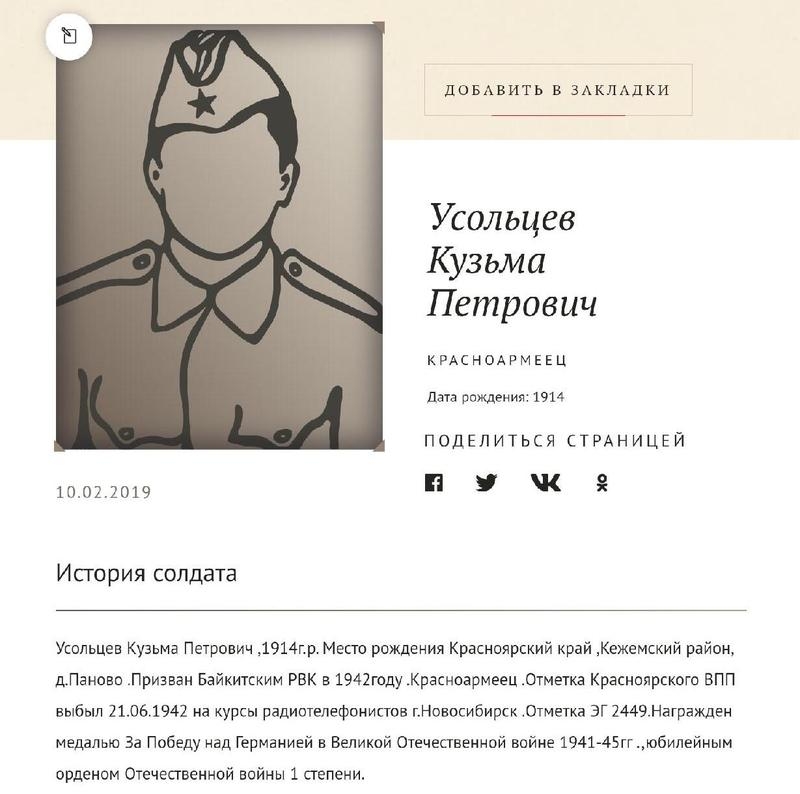 ДОБАВИТЬ В ЗАКЛАДКИ

Усольцев Кузьма Петрович

КРАСНОАРМЕЕЦ

Дата рождения: 1914

ПОДЕЛИТЬСЯ СТРАНИЦЕЙ

10.02.2019

История солдата

Усольцев Кузьма Петрович ,1914г.р. Место рождения Красноярский край ,Кежемский район, д.Паново .Призван Байкитским РВК в 1942году .Красноармеец .Отметка Красноярского ВПП выбыл 21.06.1942 на курсы радиотелефонистов г.Новосибирск .Отметка ЭГ 2449.Награжден медалью За Победу над Германией в Великой Отечественной войне 1941-45гг .,юбилейным орденом Отечественной войны 1 степени.